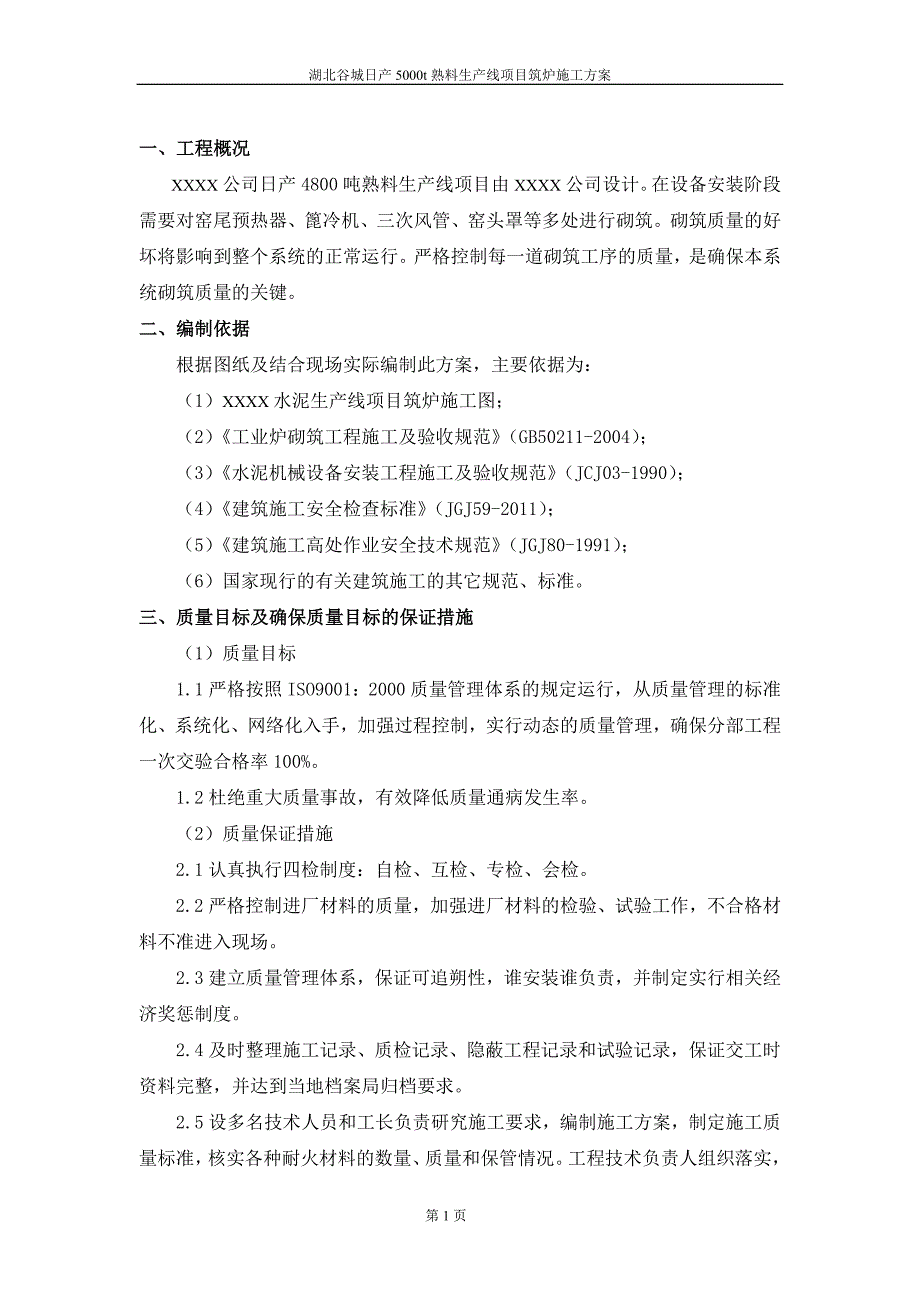 湖北谷城日产 5000t 熟料生产线项目筑炉施工方案

一、工程概况

XXXX 公司日产 4800 吨熟料生产线项目由 XXXX 公司设计。在设备安装阶段需要对窑尾预热器、篦冷机、三次风管、窑头罩等多处进行砌筑。砌筑质量的好坏将影响到整个系统的正常运行。严格控制每一道砌筑工序的质量，是确保本系统砌筑质量的关键。

二、编制依据

根据图纸及结合现场实际编制此方案，主要依据为：

（1）XXXX 水泥生产线项目筑炉施工图；

（2）《工业炉砌筑工程施工及验收规范》（GB50211-2004）；

（3）《水泥机械设备安装工程施工及验收规范》（JCJ03-1990）；

（4）《建筑施工安全检查标准》（JGJ59-2011）；

（5）《建筑施工高处作业安全技术规范》（JGJ80-1991）；

（6）国家现行的有关建筑施工的其它规范、标准。

三、质量目标及确保质量目标的保证措施

（1）质量目标

1.1 严格按照 ISO9001：2000 质量管理体系的规定运行，从质量管理的标准化、系统化、网络化入手，加强过程控制，实行动态的质量管理，确保分部工程一次交验合格率 100%。

1.2 杜绝重大质量事故，有效降低质量通病发生率。

（2）质量保证措施

2.1 认真执行四检制度：自检、互检、专检、会检。

2.2 严格控制进厂材料的质量，加强进厂材料的检验、试验工作，不合格材料不准进入现场。

2.3 建立质量管理体系，保证可追朔性，谁安装谁负责，并制定实行相关经济奖惩制度。

2.4 及时整理施工记录、质检记录、隐蔽工程记录和试验记录，保证交工时资料完整，并达到当地档案局归档要求。

2.5 设多名技术人员和工长负责研究施工要求，编制施工方案，制定施工质量标准，核实各种耐火材料的数量、质量和保管情况。工程技术负责人组织落实，

第 1 页